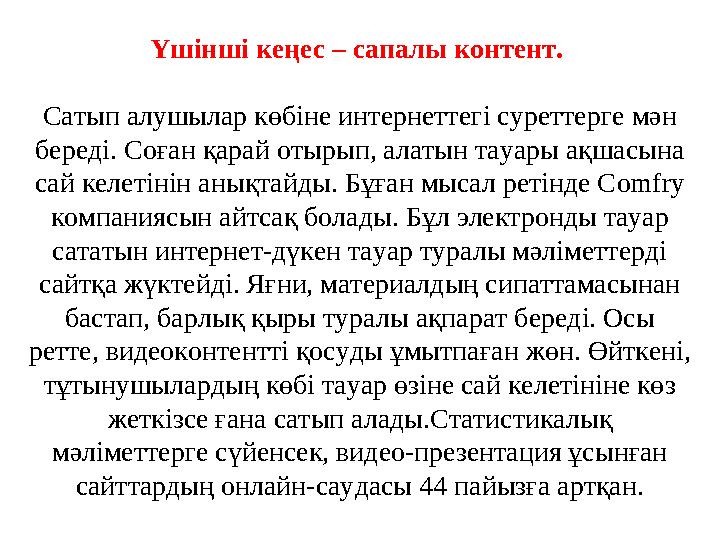 Үшінші кеңес – сапалы контент.

Сатып алушылар көбіне интернеттегі суреттерге мән береді. Соған қарай отырып, алатын тауары ақшасына сай келетінін анықтайды. Бұған мысал ретінде Comfry компаниясын айтсақ болады. Бұл электронды тауар сататын интернет-дүкен тауар туралы мәліметтерді сайтқа жүктейді. Яғни, материалдың сипаттамасынан бастап, барлық қыры туралы ақпарат береді. Осы ретте, видеоконтентті қосуды ұмытпаған жөн. Өйткені, тұтынушылардың көбі тауар өзіне сай келетініне көз жеткізсе ғана сатып алады.Статистикалық мәліметтерге сүйенсек, видео-презентация ұсынған сайттардың онлайн-саудасы 44 пайызға артқан.